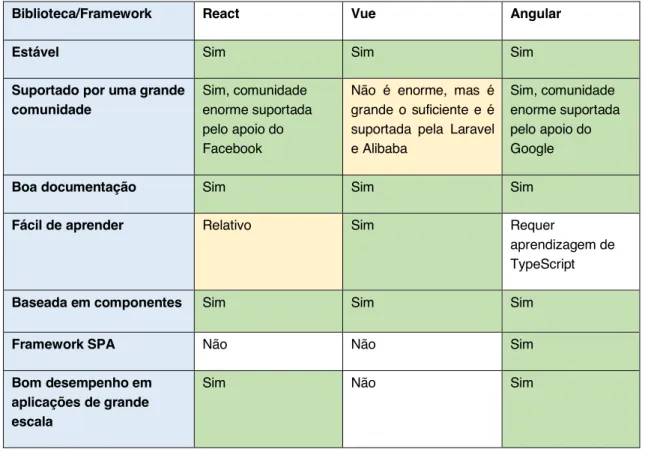 | Biblioteca/Framework | React | Vue | Angular |
|---|---|---|---|
| Estável | Sim | Sim | Sim |
| Suportado por uma grande comunidade | Sim, comunidade enorme suportada pelo apoio do Facebook | Não é enorme, mas é grande o suficiente e é suportada pela Laravel e Alibaba | Sim, comunidade enorme suportada pelo apoio do Google |
| Boa documentação | Sim | Sim | Sim |
| Fácil de aprender | Relativo | Sim | Requer aprendizagem de TypeScript |
| Baseada em componentes | Sim | Sim | Sim |
| Framework SPA | Não | Não | Sim |
| Bom desempenho em aplicações de grande escala | Sim | Não | Sim |